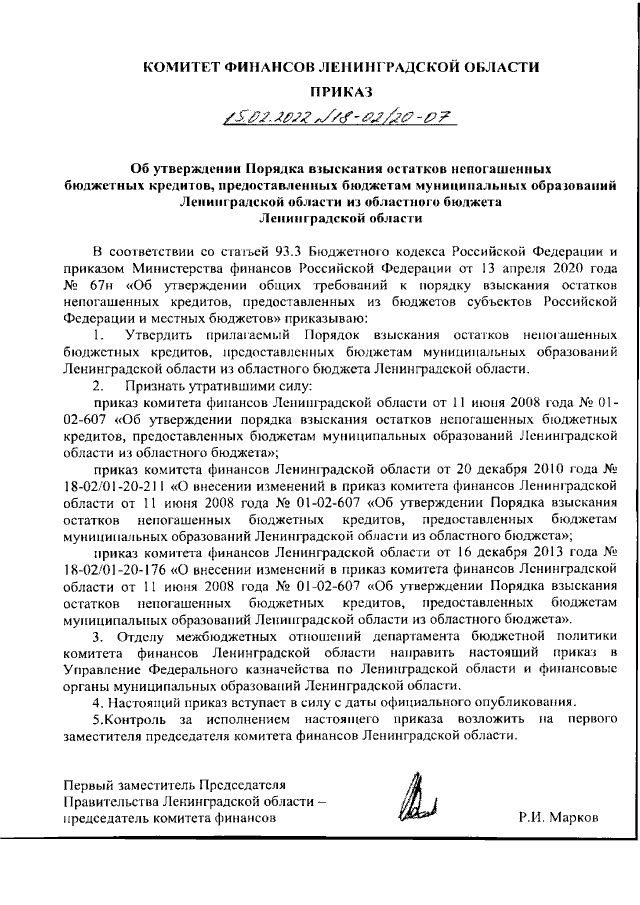 КОМИТЕТ ФИНАНСОВ ЛЕНИНГРАДСКОЙ ОБЛАСТИ

ПРИКАЗ

15.02.2022 №18-02/20-07

Об утверждении Порядка взыскания остатков непогашенных бюджетных кредитов, предоставленных бюджетам муниципальных образований Ленинградской области из областного бюджета Ленинградской области

В соответствии со статьей 93.3 Бюджетного кодекса Российской Федерации и приказом Министерства финансов Российской Федерации от 13 апреля 2020 года № 67н «Об утверждении общих требований к порядку взыскания остатков непогашенных кредитов, предоставленных из бюджетов субъектов Российской Федерации и местных бюджетов» приказываю:

1. Утвердить прилагаемый Порядок взыскания остатков непогашенных бюджетных кредитов, предоставленных бюджетам муниципальных образований Ленинградской области из областного бюджета Ленинградской области.

2. Признать утратившими силу:

приказ комитета финансов Ленинградской области от 11 июня 2008 года № 01-02-607 «Об утверждении порядка взыскания остатков непогашенных бюджетных кредитов, предоставленных бюджетам муниципальных образований Ленинградской области из областного бюджета»;

приказ комитета финансов Ленинградской области от 20 декабря 2010 года № 18-02/01-20-211 «О внесении изменений в приказ комитета финансов Ленинградской области от 11 июня 2008 года № 01-02-607 «Об утверждении Порядка взыскания остатков непогашенных бюджетных кредитов, предоставленных бюджетам муниципальных образований Ленинградской области из областного бюджета»;

приказ комитета финансов Ленинградской области от 16 декабря 2013 года № 18-02/01-20-176 «О внесении изменений в приказ комитета финансов Ленинградской области от 11 июня 2008 года № 01-02-607 «Об утверждении Порядка взыскания остатков непогашенных бюджетных кредитов, предоставленных бюджетам муниципальных образований Ленинградской области из областного бюджета».

3. Отделу межбюджетных отношений департамента бюджетной политики комитета финансов Ленинградской области направить настоящий приказ в Управление Федерального казначейства по Ленинградской области и финансовые органы муниципальных образований Ленинградской области.

4. Настоящий приказ вступает в силу с даты официального опубликования.

5.Контроль за исполнением настоящего приказа возложить на первого заместителя председателя комитета финансов Ленинградской области.

Первый заместитель Председателя Правительства Ленинградской области – председатель комитета финансов

Р.И. Марков